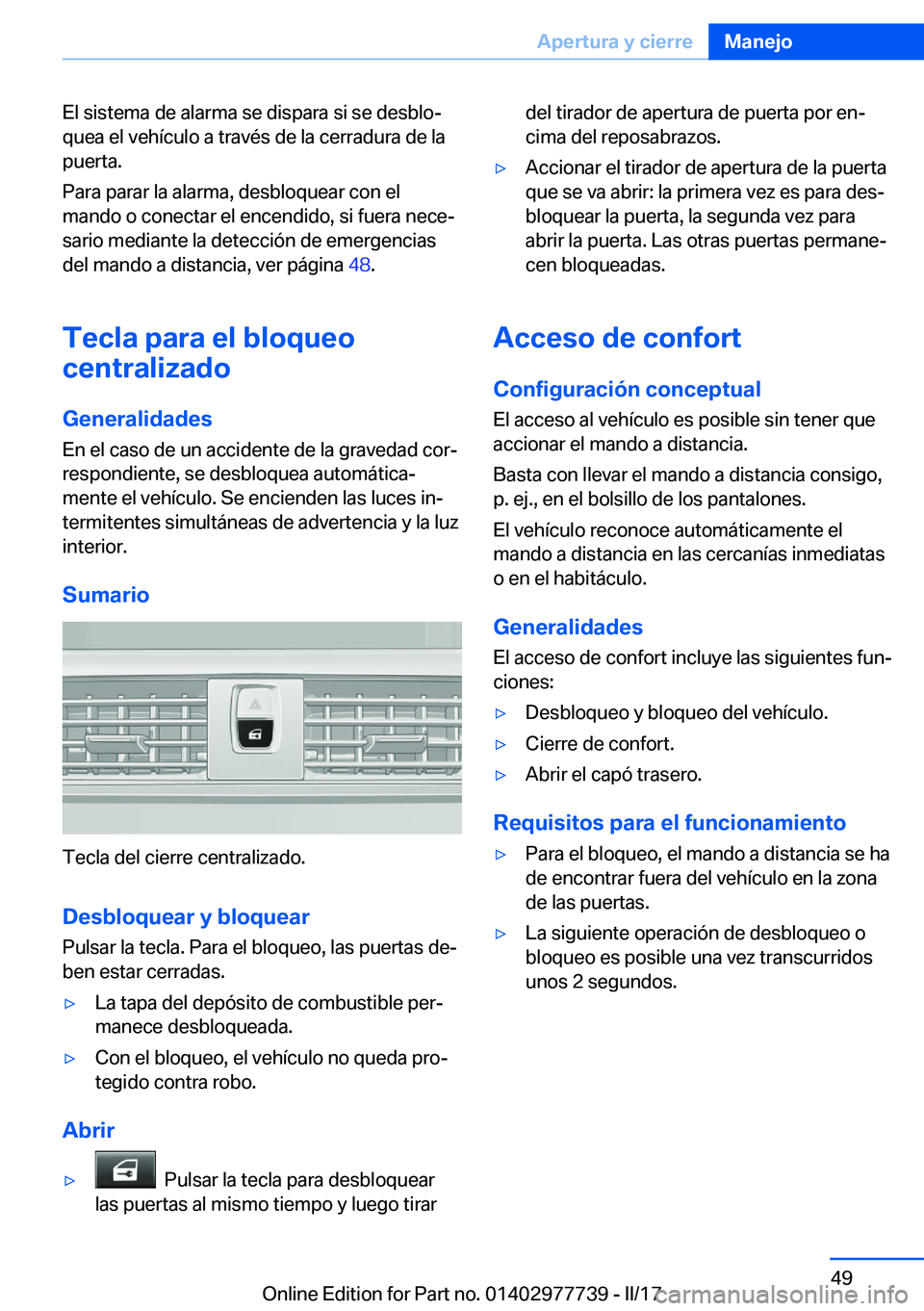 Apertura y cierre Manejo

El sistema de alarma se dispara si se desbloquea el vehículo a través de la cerradura de la puerta.

Para parar la alarma, desbloquear con el mando o conectar el encendido, si fuera necesario mediante la detección de emergencias del mando a distancia, ver página 48.

Tecla para el bloqueo centralizado

Generalidades

En el caso de un accidente de la gravedad correspondiente, se desbloquea automáticamente el vehículo. Se encienden las luces intermitentes simultáneas de advertencia y la luz interior.

Sumario

Tecla del cierre centralizado.

Desbloquear y bloquear

Pulsar la tecla. Para el bloqueo, las puertas deben estar cerradas.

▷ La tapa del depósito de combustible permanece desbloqueada.

▷ Con el bloqueo, el vehículo no queda protegido contra robo.

Abrir

▷ Pulsar la tecla para desbloquear las puertas al mismo tiempo y luego tirar del tirador de apertura de puerta por encima del reposabrazos.

▷ Accionar el tirador de apertura de la puerta que se va abrir: la primera vez es para desbloquear la puerta, la segunda vez para abrir la puerta. Las otras puertas permanecen bloqueadas.

Acceso de confort

Configuración conceptual

El acceso al vehículo es posible sin tener que accionar el mando a distancia.

Basta con llevar el mando a distancia consigo, p. ej., en el bolsillo de los pantalones.

El vehículo reconoce automáticamente el mando a distancia en las cercanías inmediatas o en el habitáculo.

Generalidades

El acceso de confort incluye las siguientes funciones:

▷ Desbloqueo y bloqueo del vehículo.

▷ Cierre de confort.

▷ Abrir el capó trasero.

Requisitos para el funcionamiento

▷ Para el bloqueo, el mando a distancia se ha de encontrar fuera del vehículo en la zona de las puertas.

▷ La siguiente operación de desbloqueo o bloqueo es posible una vez transcurridos unos 2 segundos.

49

Online Edition for Part no. 01402977739 - II/17 carmanualsonline.info